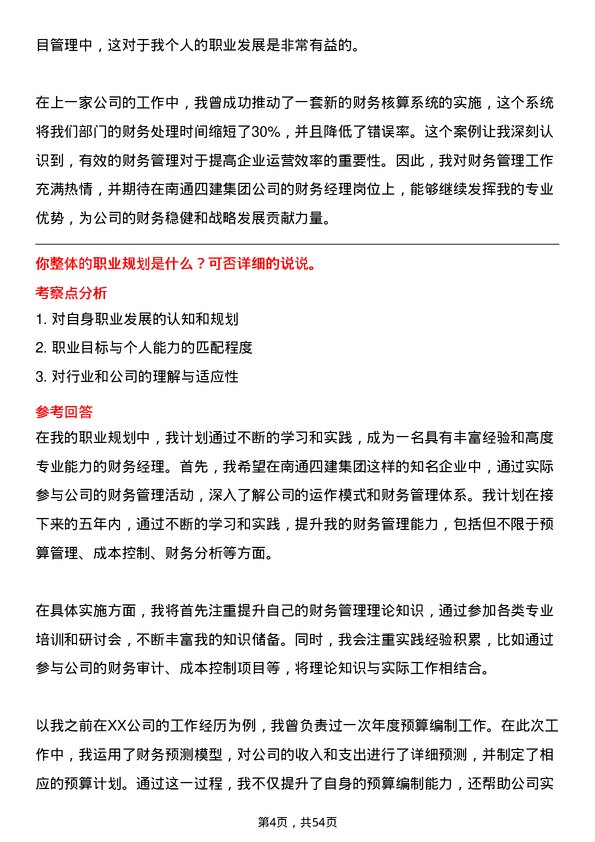 目管理中，这对于我个人的职业发展是非常有益的。

在上一家公司的工作中，我曾成功推动了一套新的财务核算系统的实施，这个系统将我们部门的财务处理时间缩短了30%，并且降低了错误率。这个案例让我深刻认识到，有效的财务管理对于提高企业运营效率的重要性。因此，我对财务管理工作充满热情，并期待在南通四建集团公司的财务经理岗位上，能够继续发挥我的专业优势，为公司的财务稳健和战略发展贡献力量。

你整体的职业规划是什么？可否详细的说说。

考察点分析

1. 对自身职业发展的认知和规划
2. 职业目标与个人能力的匹配程度
3. 对行业和公司的理解与适应性

参考回答

在我的职业规划中，我计划通过不断的学习和实践，成为一名具有丰富经验和高度专业能力的财务经理。首先，我希望在南通四建集团这样的知名企业中，通过实际参与公司的财务管理活动，深入了解公司的运作模式和财务管理体系。我计划在接下来的五年内，通过不断的学习和实践，提升我的财务管理能力，包括但不限于预算管理、成本控制、财务分析等方面。

在具体实施方面，我将首先注重提升自己的财务管理理论知识，通过参加各类专业培训和研讨会，不断丰富我的知识储备。同时，我会注重实践经验积累，比如通过参与公司的财务审计、成本控制项目等，将理论知识与实际工作相结合。

以我之前在XX公司的工作经历为例，我曾负责过一次年度预算编制工作。在此次工作中，我运用了财务预测模型，对公司的收入和支出进行了详细预测，并制定了相应的预算计划。通过这一过程，我不仅提升了自身的预算编制能力，还帮助公司实

第4页，共54页